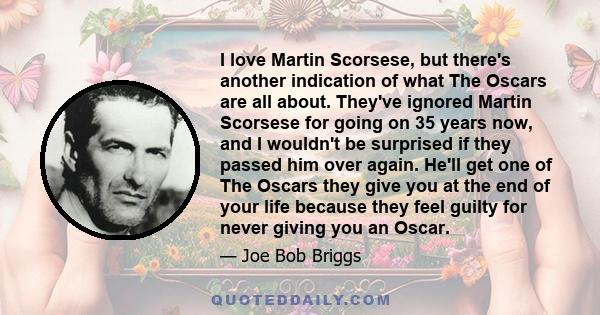 I love Martin Scorsese, but there's another indication of what The Oscars are all about. They've ignored Martin Scorsese for going on 35 years now, and I wouldn't be surprised if they passed him over again. He'll get one of The Oscars they give you at the end of your life because they feel guilty for never giving you an Oscar.

— Joe Bob Briggs

QUOTEDDAILY.COM